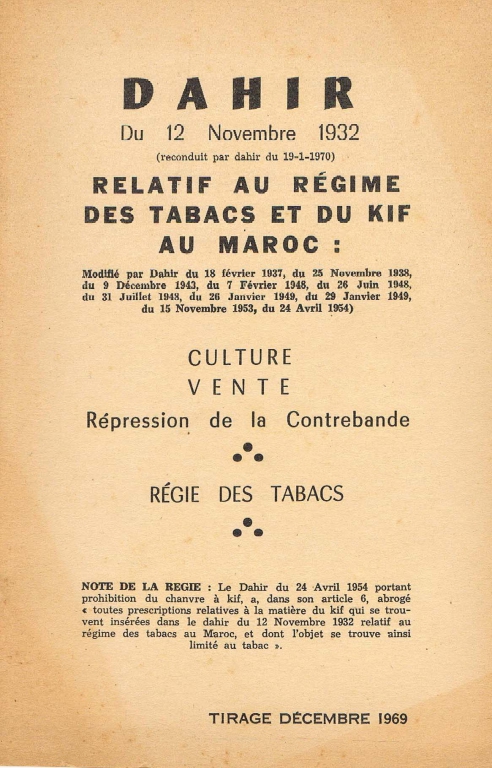 DAHIR
Du 12 Novembre 1932
(reconduit par dahir du 19-1-1970)

RELATIF AU RÉGIME DES TABACS ET DU KIF AU MAROC :

Modifié par Dahir du 18 février 1937, du 25 Novembre 1938, du 9 Décembre 1943, du 7 Février 1948, du 26 Juin 1948, du 31 Juillet 1948, du 26 Janvier 1949, du 29 Janvier 1949, du 15 Novembre 1953, du 24 Avril 1954)

CULTURE
VENTE
Répression de la Contrebande

RÉGIE DES TABACS

NOTE DE LA REGIE : Le Dahir du 24 Avril 1954 portant prohibition du chanvre à kif, a, dans son article 6, abrogé « toutes prescriptions relatives à la matière du kif qui se trouvent insérées dans le dahir du 12 Novembre 1932 relatif au régime des tabacs au Maroc, et dont l'objet se trouve ainsi limité au tabac ».

TIRAGE DÉCEMBRE 1969